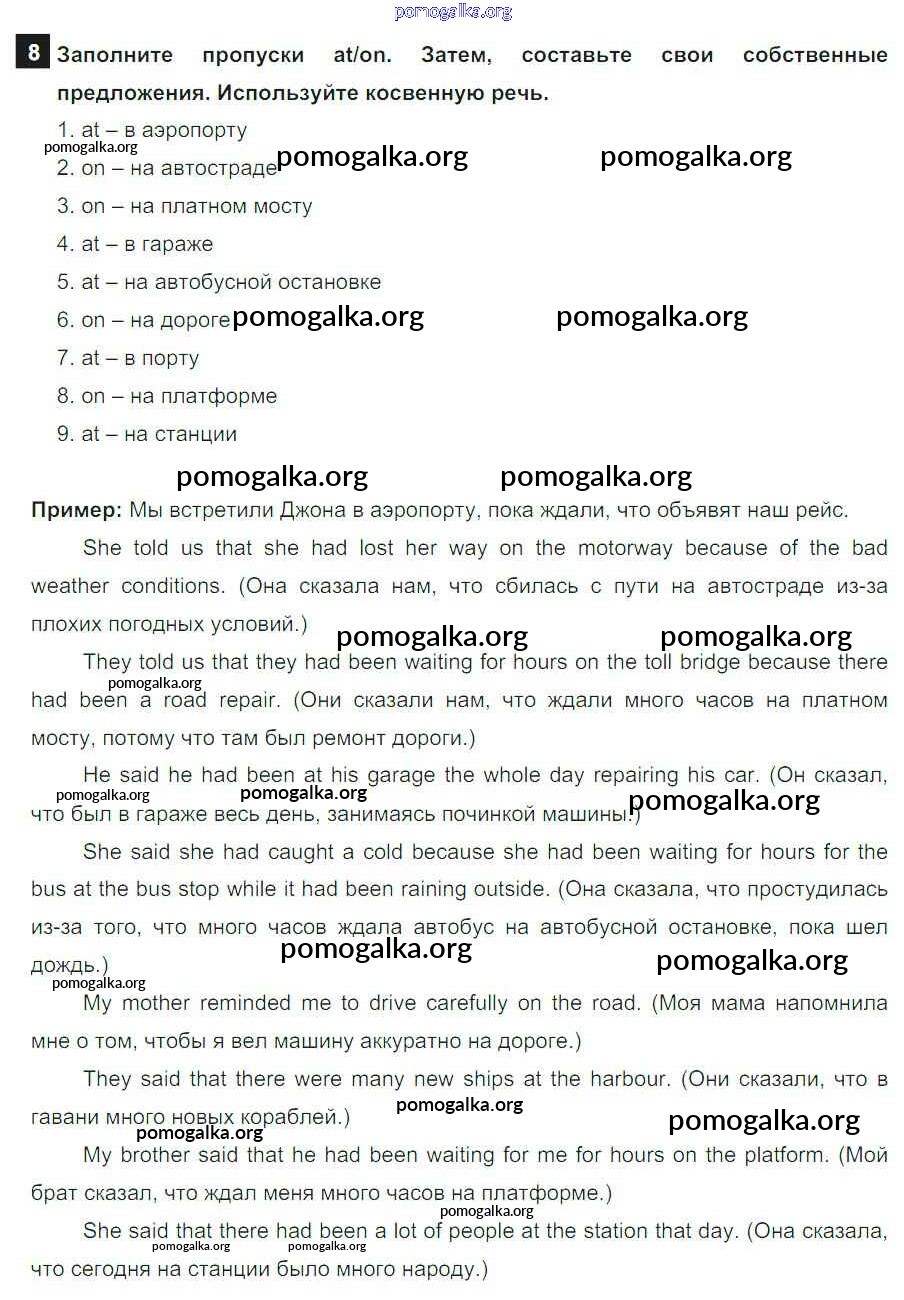 pomogalka.org

8 Заполните пропуски at/on. Затем, составьте свои собственные предложения. Используйте косвенную речь.

1. at – в аэропорту
pomogalka.org
2. on – на автостраде pomogalka.org pomogalka.org
3. on – на платном мосту
4. at – в гараже
5. at – на автобусной остановке
6. on – на дороге pomogalka.org pomogalka.org
7. at – в порту
8. on – на платформе
9. at – на станции

pomogalka.org pomogalka.org

Пример: Мы встретили Джона в аэропорту, пока ждали, что объявят наш рейс.

She told us that she had lost her way on the motorway because of the bad weather conditions. (Она сказала нам, что сбилась с пути на автостраде из-за плохих погодных условий.)

pomogalka.org pomogalka.org

They told us that they had been waiting for hours on the toll bridge because there had been a road repair. (Они сказали нам, что ждали много часов на платном мосту, потому что там был ремонт дороги.)

pomogalka.org

He said he had been at his garage the whole day repairing his car. (Он сказал, что был в гараже весь день, занимаясь починкой машины.)

pomogalka.org pomogalka.org pomogalka.org

She said she had caught a cold because she had been waiting for hours for the bus at the bus stop while it had been raining outside. (Она сказала, что простудилась из-за того, что много часов ждала автобус на автобусной остановке, пока шел дождь.)

pomogalka.org pomogalka.org pomogalka.org

My mother reminded me to drive carefully on the road. (Моя мама напомнила мне о том, чтобы я вел машину аккуратно на дороге.)

They said that there were many new ships at the harbour. (Они сказали, что в гавани много новых кораблей.)

pomogalka.org pomogalka.org pomogalka.org

My brother said that he had been waiting for me for hours on the platform. (Мой брат сказал, что ждал меня много часов на платформе.)

pomogalka.org

She said that there had been a lot of people at the station that day. (Она сказала, что сегодня на станции было много народу.)

pomogalka.org pomogalka.org